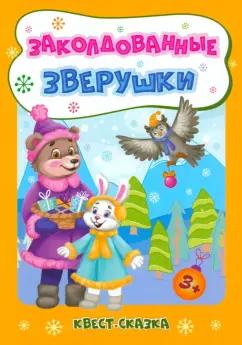 ЗАКОЛДОВАННЫЕ ЗВЕРУШКИ

3+

КВЕСТ-СКАЗКА